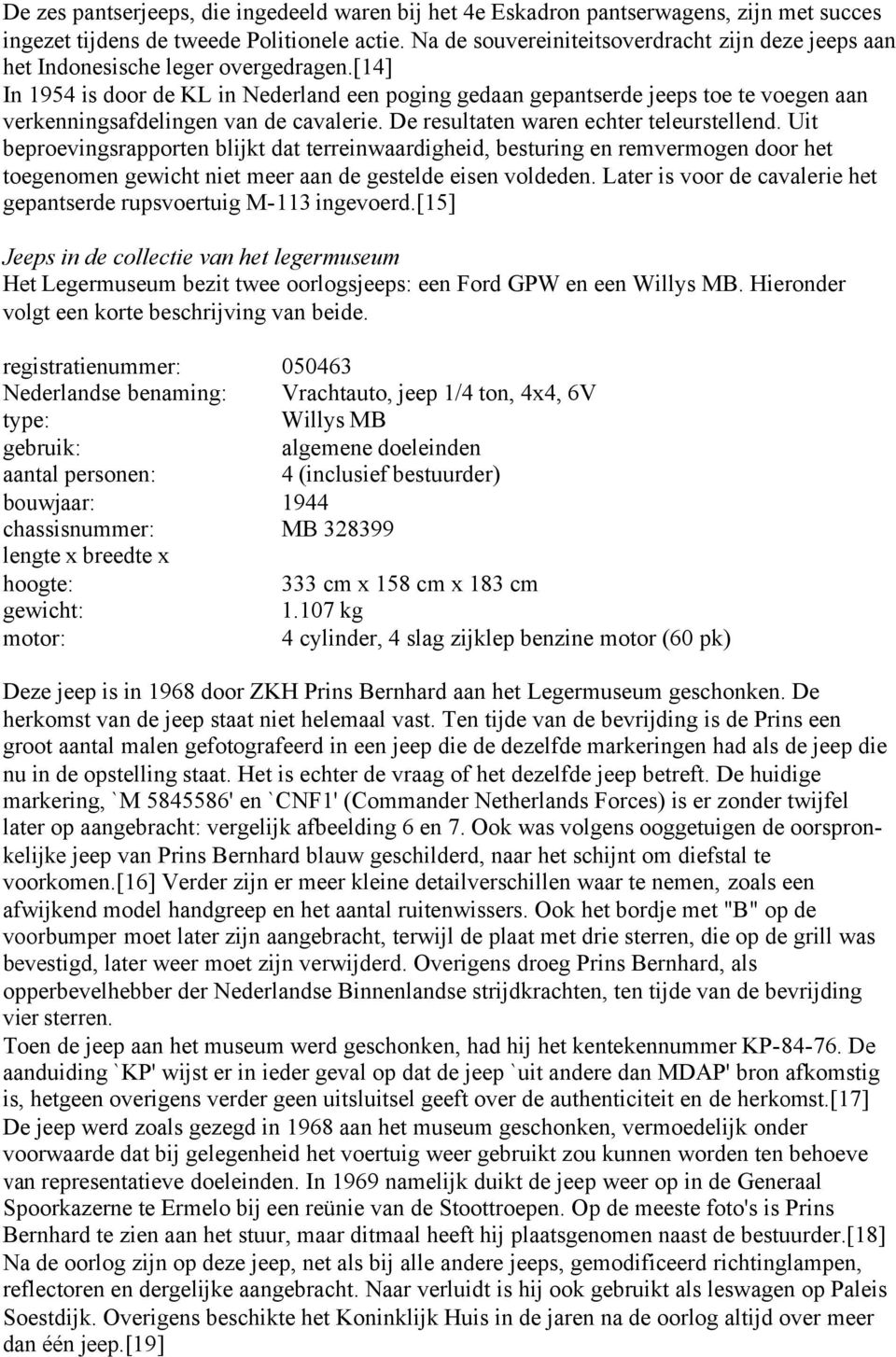 De zes pantserjeeps, die ingedeeld waren bij het 4e Eskadron pantserwagens, zijn met succes ingezet tijdens de tweede Politionele actie. Na de souvereiniteitsoverdracht zijn deze jeeps aan het Indonesische leger overgedragen.[14]
In 1954 is door de KL in Nederland een poging gedaan gepantserde jeeps toe te voegen aan verkenningsafdelingen van de cavalerie. De resultaten waren echter teleurstellend. Uit beproevingsrapporten blijkt dat terreinwaardigheid, besturing en remvermogen door het toegenomen gewicht niet meer aan de gestelde eisen voldeden. Later is voor de cavalerie het gepantserde rupsvoertuig M-113 ingevoerd.[15]

Jeeps in de collectie van het legermuseum
Het Legermuseum bezit twee oorlogsjeeps: een Ford GPW en een Willys MB. Hieronder volgt een korte beschrijving van beide.

| | |
|---|---|
| registratienummer: | 050463 |
| Nederlandse benaming: | Vrachtauto, jeep 1/4 ton, 4x4, 6V |
| type: | Willys MB |
| gebruik: | algemene doeleinden |
| aantal personen: | 4 (inclusief bestuurder) |
| bouwjaar: | 1944 |
| chassisnummer: | MB 328399 |
| lengte x breedte x hoogte: | 333 cm x 158 cm x 183 cm |
| gewicht: | 1.107 kg |
| motor: | 4 cylinder, 4 slag zijklep benzine motor (60 pk) |

Deze jeep is in 1968 door ZKH Prins Bernhard aan het Legermuseum geschonken. De herkomst van de jeep staat niet helemaal vast. Ten tijde van de bevrijding is de Prins een groot aantal malen gefotografeerd in een jeep die de dezelfde markeringen had als de jeep die nu in de opstelling staat. Het is echter de vraag of het dezelfde jeep betreft. De huidige markering, `M 5845586' en `CNF1' (Commander Netherlands Forces) is er zonder twijfel later op aangebracht: vergelijk afbeelding 6 en 7. Ook was volgens ooggetuigen de oorspronkelijke jeep van Prins Bernhard blauw geschilderd, naar het schijnt om diefstal te voorkomen.[16] Verder zijn er meer kleine detailverschillen waar te nemen, zoals een afwijkend model handgreep en het aantal ruitenwissers. Ook het bordje met "B" op de voorbumper moet later zijn aangebracht, terwijl de plaat met drie sterren, die op de grill was bevestigd, later weer moet zijn verwijderd. Overigens droeg Prins Bernhard, als opperbevelhebber der Nederlandse Binnenlandse strijdkrachten, ten tijde van de bevrijding vier sterren.
Toen de jeep aan het museum werd geschonken, had hij het kentekennummer KP-84-76. De aanduiding `KP' wijst er in ieder geval op dat de jeep `uit andere dan MDAP' bron afkomstig is, hetgeen overigens verder geen uitsluitsel geeft over de authenticiteit en de herkomst.[17]
De jeep werd zoals gezegd in 1968 aan het museum geschonken, vermoedelijk onder voorwaarde dat bij gelegenheid het voertuig weer gebruikt zou kunnen worden ten behoeve van representatieve doeleinden. In 1969 namelijk duikt de jeep weer op in de Generaal Spoorkazerne te Ermelo bij een reünie van de Stoottroepen. Op de meeste foto's is Prins Bernhard te zien aan het stuur, maar ditmaal heeft hij plaatsgenomen naast de bestuurder.[18]
Na de oorlog zijn op deze jeep, net als bij alle andere jeeps, gemodificeerd richtinglampen, reflectoren en dergelijke aangebracht. Naar verluidt is hij ook gebruikt als leswagen op Paleis Soestdijk. Overigens beschikte het Koninklijk Huis in de jaren na de oorlog altijd over meer dan één jeep.[19]